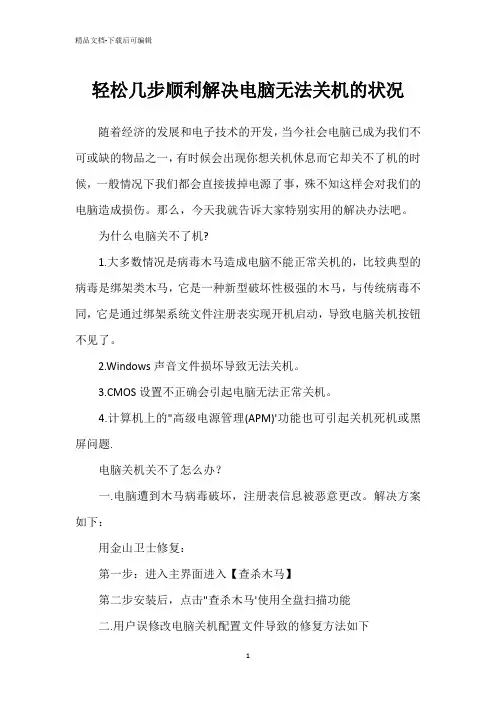 精品文档-下载后可编辑

轻松几步顺利解决电脑无法关机的状况

随着经济的发展和电子技术的开发，当今社会电脑已成为我们不可或缺的物品之一，有时候会出现你想关机休息而它却关不了机的时候，一般情况下我们都会直接拔掉电源了事，殊不知这样会对我们的电脑造成损伤。那么，今天我就告诉大家特别实用的解决办法吧。

为什么电脑关不了机?

1.大多数情况是病毒木马造成电脑不能正常关机的，比较典型的病毒是绑架类木马，它是一种新型破坏性极强的木马，与传统病毒不同，它是通过绑架系统文件注册表实现开机启动，导致电脑关机按钮不见了。

2.Windows 声音文件损坏导致无法关机。

3.CMOS 设置不正确会引起电脑无法正常关机。

4.计算机上的"高级电源管理(APM)'功能也可引起关机死机或黑屏问题.

电脑关机关不了怎么办？

一.电脑遭到木马病毒破坏，注册表信息被恶意更改。解决方案如下：

用金山卫士修复：

第一步：进入主界面进入【查杀木马】

第二步安装后，点击"查杀木马'使用全盘扫描功能

二.用户误修改电脑关机配置文件导致的修复方法如下

1